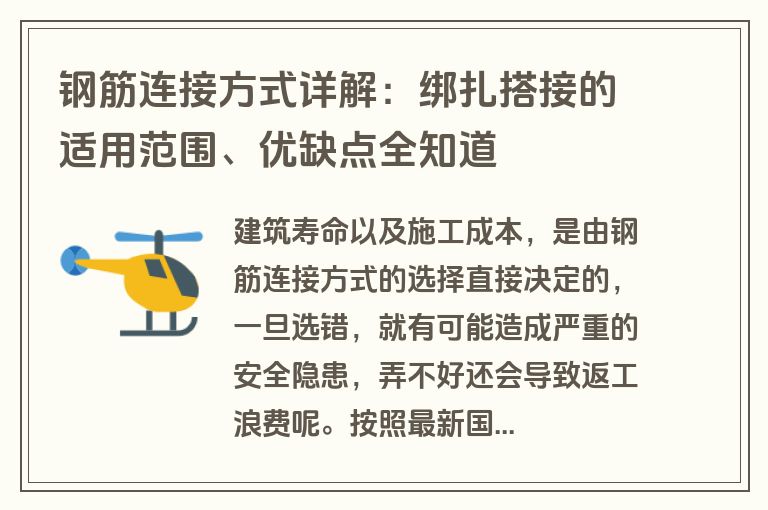 钢筋连接方式详解：绑扎搭接的适用范围、优缺点全知道

建筑寿命以及施工成本，是由钢筋连接方式的选择直接决定的，一旦选错，就有可能造成严重的安全隐患，弄不好还会导致返工浪费呢。按照最新国...